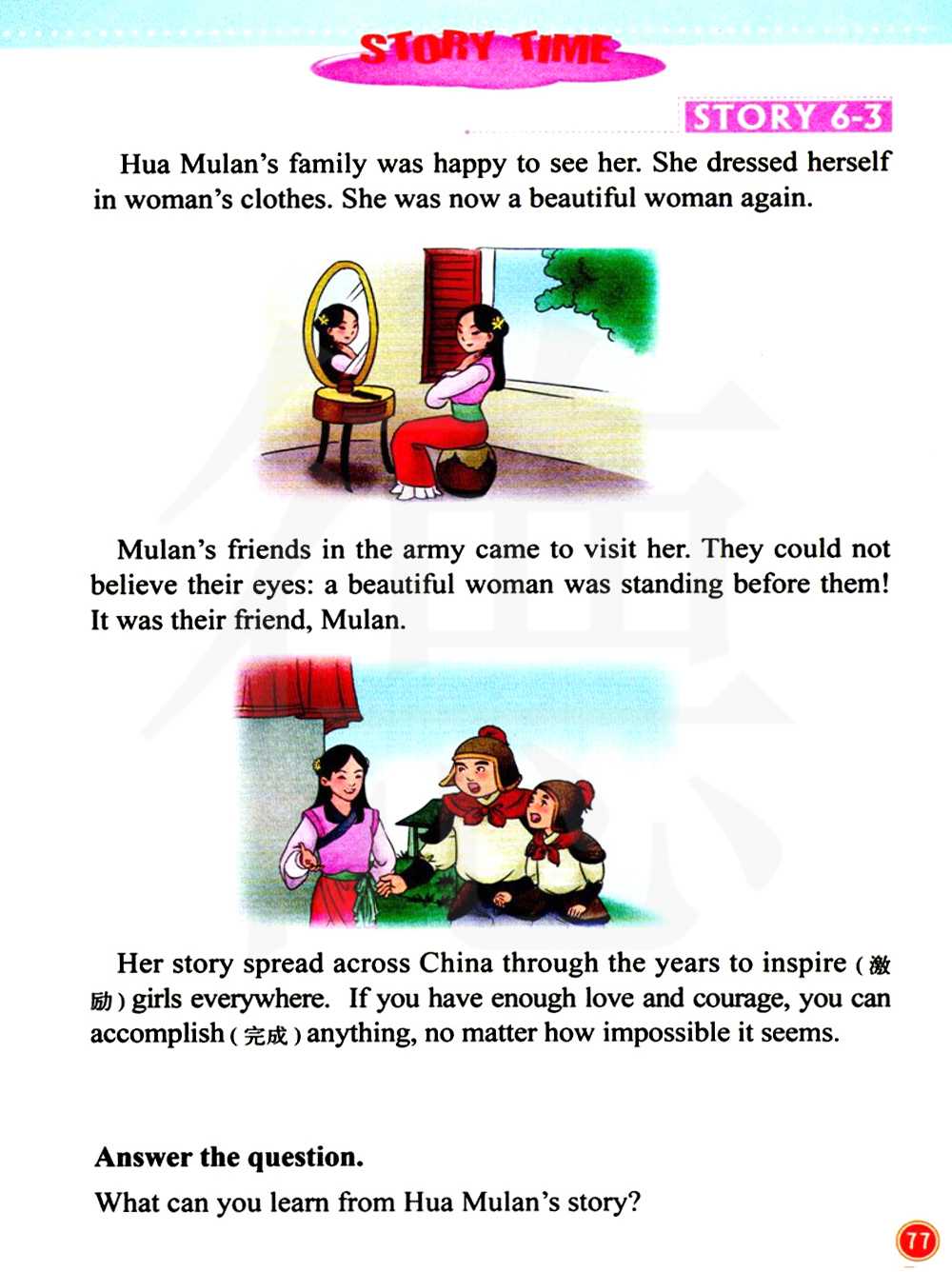 STORY TIME

STORY 6-3

Hua Mulan's family was happy to see her. She dressed herself in woman's clothes. She was now a beautiful woman again.

Mulan's friends in the army came to visit her. They could not believe their eyes: a beautiful woman was standing before them! It was their friend, Mulan.

Her story spread across China through the years to inspire (激励) girls everywhere. If you have enough love and courage, you can accomplish (完成) anything, no matter how impossible it seems.

Answer the question.

What can you learn from Hua Mulan's story?

77